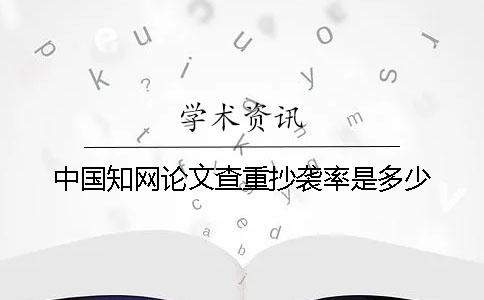 学术资讯

中国知网论文查重抄袭率是多少